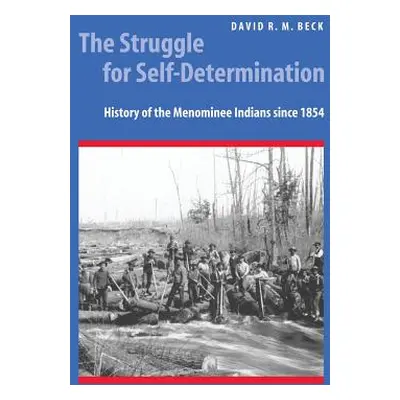 DAVID R. M. BECK

The Struggle for Self-Determination

History of the Menominee Indians since 1854